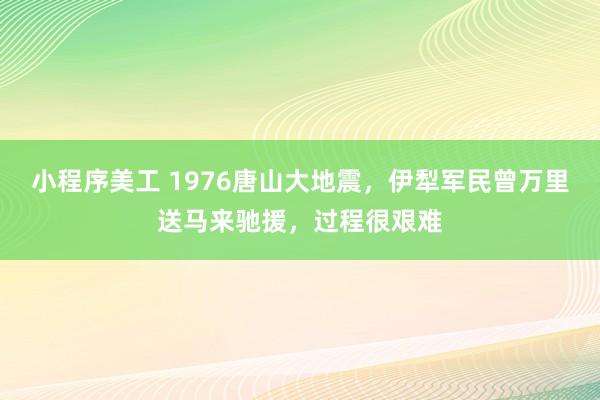 小程序美工 1976唐山大地震，伊犁军民曾万里送马来驰援，过程很艰难